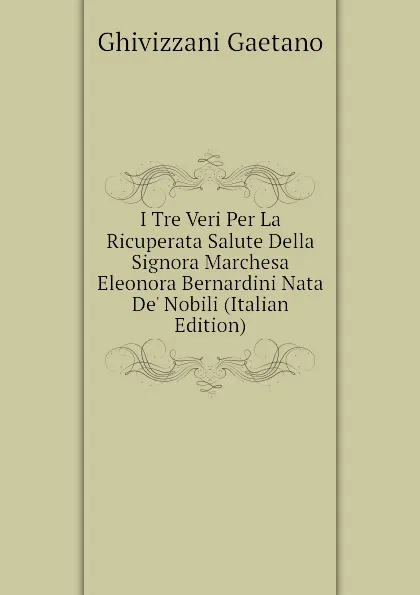 Ghivizzani Gaetano

I Tre Veri Per La Ricuperata Salute Della Signora Marchesa Eleonora Bernardini Nata De' Nobili (Italian Edition)